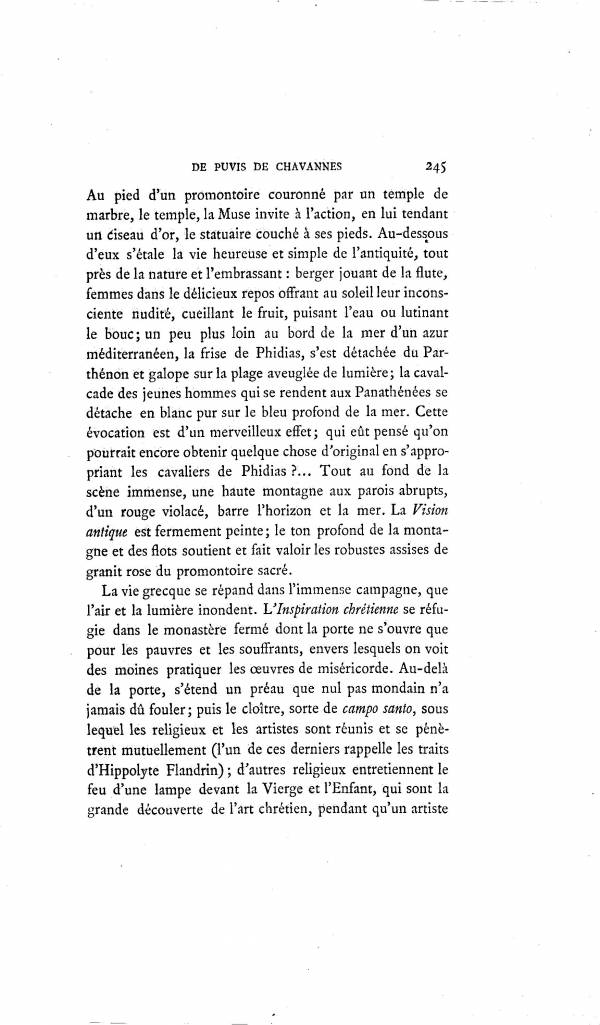 DE PUVIS DE CHAVANNES 245

Au pied d'un promontoire couronné par un temple de marbre, le temple, la Muse invite à l'action, en lui tendant un ciseau d'or, le statuaire couché à ses pieds. Au-dessous d'eux s'étale la vie heureuse et simple de l'antiquité, tout près de la nature et l'embrassant : berger jouant de la flute, femmes dans le délicieux repos offrant au soleil leur inconsciente nudité, cueillant le fruit, puisant l'eau ou lutinant le bouc; un peu plus loin au bord de la mer d'un azur méditerranéen, la frise de Phidias, s'est détachée du Parthénon et galope sur la plage aveuglée de lumière; la cavalcade des jeunes hommes qui se rendent aux Panathénées se détache en blanc pur sur le bleu profond de la mer. Cette évocation est d'un merveilleux effet; qui eût pensé qu'on pourrait encore obtenir quelque chose d'original en s'appropriant les cavaliers de Phidias ?... Tout au fond de la scène immense, une haute montagne aux parois abrupts, d'un rouge violacé, barre l'horizon et la mer. La Vision antique est fermement peinte; le ton profond de la montagne et des flots soutient et fait valoir les robustes assises de granit rose du promontoire sacré.

La vie grecque se répand dans l'immense campagne, que l'air et la lumière inondent. L'Inspiration chrétienne se réfugie dans le monastère fermé dont la porte ne s'ouvre que pour les pauvres et les souffrants, envers lesquels on voit des moines pratiquer les œuvres de miséricorde. Au-delà de la porte, s'étend un préau que nul pas mondain n'a jamais dû fouler; puis le cloître, sorte de campo santo, sous lequel les religieux et les artistes sont réunis et se pénètrent mutuellement (l'un de ces derniers rappelle les traits d'Hippolyte Flandrin); d'autres religieux entretiennent le feu d'une lampe devant la Vierge et l'Enfant, qui sont la grande découverte de l'art chrétien, pendant qu'un artiste